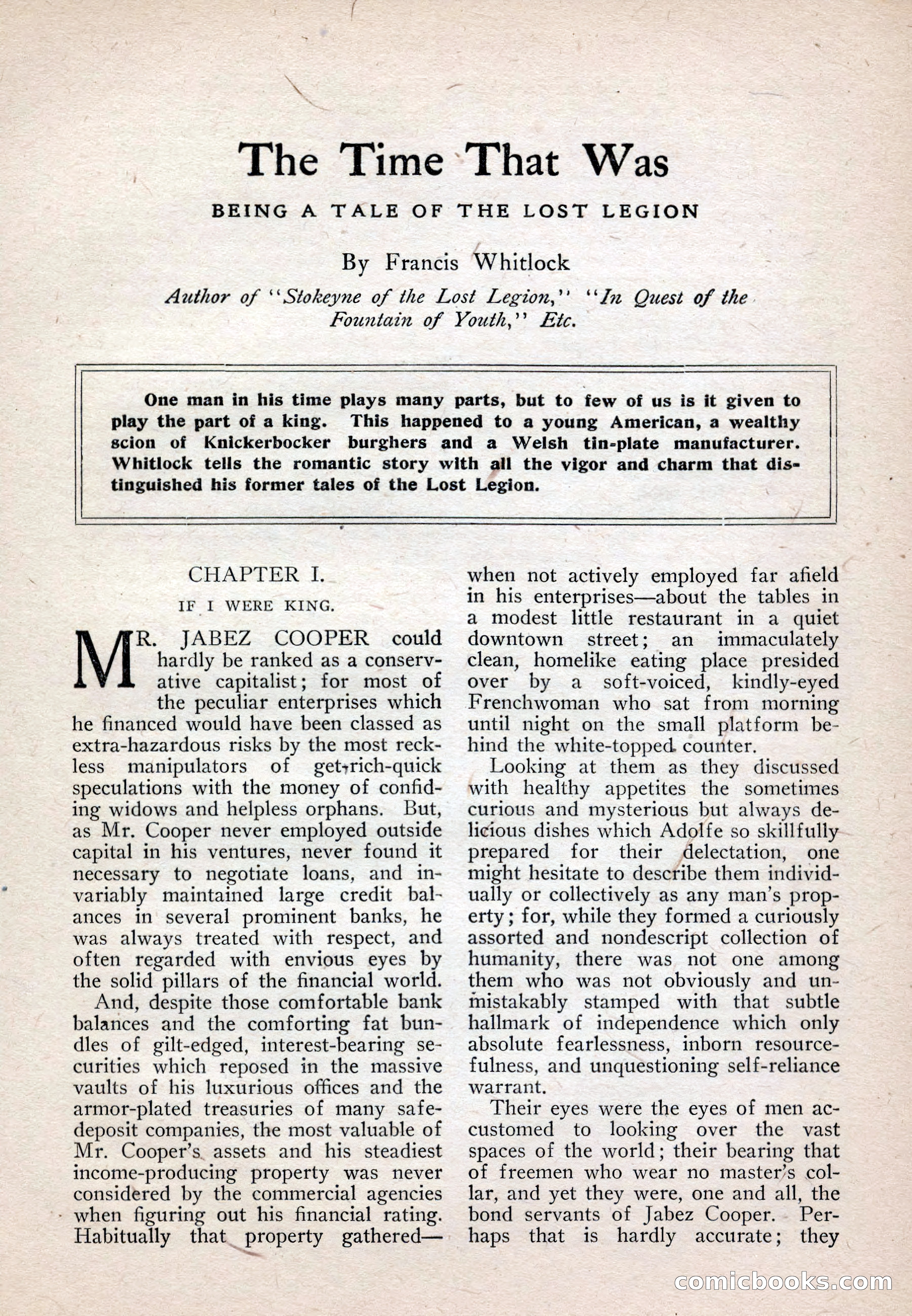 The Time That Was

BEING A TALE OF THE LOST LEGION

By Francis Whitlock

Author of "Stokeyne of the Lost Legion," "In Quest of the Fountain of Youth," Etc.

One man in his time plays many parts, but to few of us is it given to play the part of a king. This happened to a young American, a wealthy scion of Knickerbocker burghers and a Welsh tin-plate manufacturer. Whitlock tells the romantic story with all the vigor and charm that distinguished his former tales of the Lost Legion.

CHAPTER I.

IF I WERE KING.

MR. JABEZ COOPER could hardly be ranked as a conservative capitalist; for most of the peculiar enterprises which he financed would have been classed as extra-hazardous risks by the most reckless manipulators of get-rich-quick speculations with the money of confiding widows and helpless orphans. But, as Mr. Cooper never employed outside capital in his ventures, never found it necessary to negotiate loans, and invariably maintained large credit balances in several prominent banks, he was always treated with respect, and often regarded with envious eyes by the solid pillars of the financial world.

And, despite those comfortable bank balances and the comforting fat bundles of gilt-edged, interest-bearing securities which reposed in the massive vaults of his luxurious offices and the armor-plated treasuries of many safe-deposit companies, the most valuable of Mr. Cooper's assets and his steadiest income-producing property was never considered by the commercial agencies when figuring out his financial rating. Habitually that property gathered—when not actively employed far afield in his enterprises—about the tables in a modest little restaurant in a quiet downtown street; an immaculately clean, homelike eating place presided over by a soft-voiced, kindly-eyed Frenchwoman who sat from morning until night on the small platform behind the white-topped counter.

Looking at them as they discussed with healthy appetites the sometimes curious and mysterious but always delicious dishes which Adolfe so skillfully prepared for their delectation, one might hesitate to describe them individually or collectively as any man's property; for, while they formed a curiously assorted and nondescript collection of humanity, there was not one among them who was not obviously and unmistakably stamped with that subtle hallmark of independence which only absolute fearlessness, inborn resourcefulness, and unquestioning self-reliance warrant.

Their eyes were the eyes of men accustomed to looking over the vast spaces of the world; their bearing that of freemen who wear no master's collar, and yet they were, one and all, the bond servants of Jabez Cooper. Perhaps that is hardly accurate; they

comicbooks.com